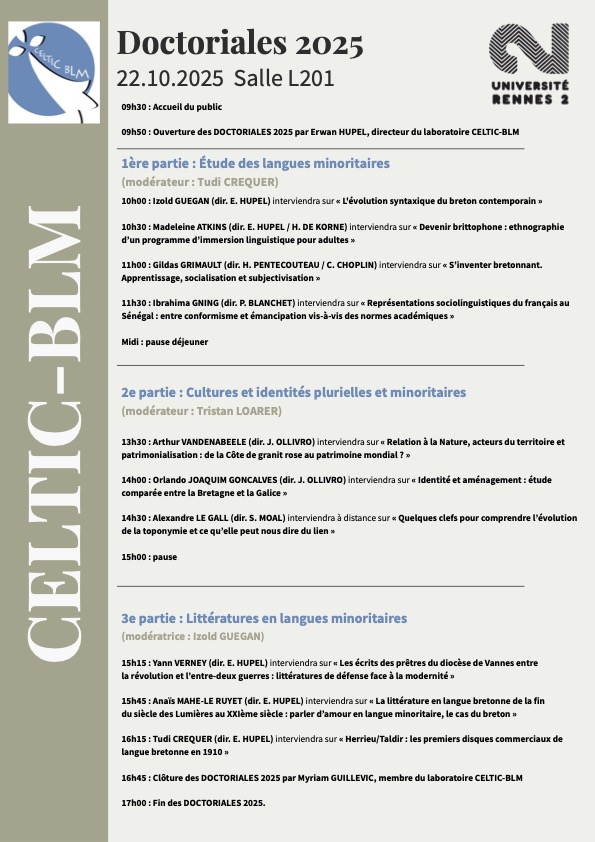 CELTIC BLM

CELTIC-BLM

Doctoriales 2025

22.10.2025 Salle L201

UNIVERSITÉ RENNES 2

09h30 : Accueil du public

09h50 : Ouverture des DOCTORIALES 2025 par Erwan HUPEL, directeur du laboratoire CELTIC-BLM

1ère partie : Étude des langues minoritaires

(modérateur : Tudi CREQUER)

10h00 : Izold GUEGAN (dir. E. HUPEL) interviendra sur « L'évolution syntaxique du breton contemporain »

10h30 : Madeleine ATKINS (dir. E. HUPEL / H. DE KORNE) interviendra sur « Devenir brittophone : ethnographie d'un programme d'immersion linguistique pour adultes »

11h00 : Gildas GRIMAULT (dir. H. PENTECOUTEAU / C. CHOPLIN) interviendra sur « S'inventer bretonnant. Apprentissage, socialisation et subjectivisation »

11h30 : Ibrahima GNING (dir. P. BLANCHET) interviendra sur « Représentations sociolinguistiques du français au Sénégal : entre conformisme et émancipation vis-à-vis des normes académiques »

Midi : pause déjeuner

2e partie : Cultures et identités plurielles et minoritaires

(modérateur : Tristan LOARER)

13h30 : Arthur VANDENABEELE (dir. J. OLLIVRO) interviendra sur « Relation à la Nature, acteurs du territoire et patrimonialisation : de la Côte de granit rose au patrimoine mondial ? »

14h00 : Orlando JOAQUIM GONCALVES (dir. J. OLLIVRO) interviendra sur « Identité et aménagement : étude comparée entre la Bretagne et la Galice »

14h30 : Alexandre LE GALL (dir. S. MOAL) interviendra à distance sur « Quelques clefs pour comprendre l'évolution de la toponymie et ce qu'elle peut nous dire du lien »

15h00 : pause

3e partie : Littératures en langues minoritaires

(modératrice : Izold GUEGAN)

15h15 : Yann VERNEY (dir. E. HUPEL) interviendra sur « Les écrits des prêtres du diocèse de Vannes entre la révolution et l'entre-deux guerres : littératures de défense face à la modernité »

15h45 : Anaïs MAHE-LE RUYET (dir. E. HUPEL) interviendra sur « La littérature en langue bretonne de la fin du siècle des Lumières au XXIème siècle : parler d'amour en langue minoritaire, le cas du breton »

16h15 : Tudi CREQUER (dir. E. HUPEL) interviendra sur « Herrieu/Taldir : les premiers disques commerciaux de langue bretonne en 1910 »

16h45 : Clôture des DOCTORIALES 2025 par Myriam GUILLEVIC, membre du laboratoire CELTIC-BLM

17h00 : Fin des DOCTORIALES 2025.